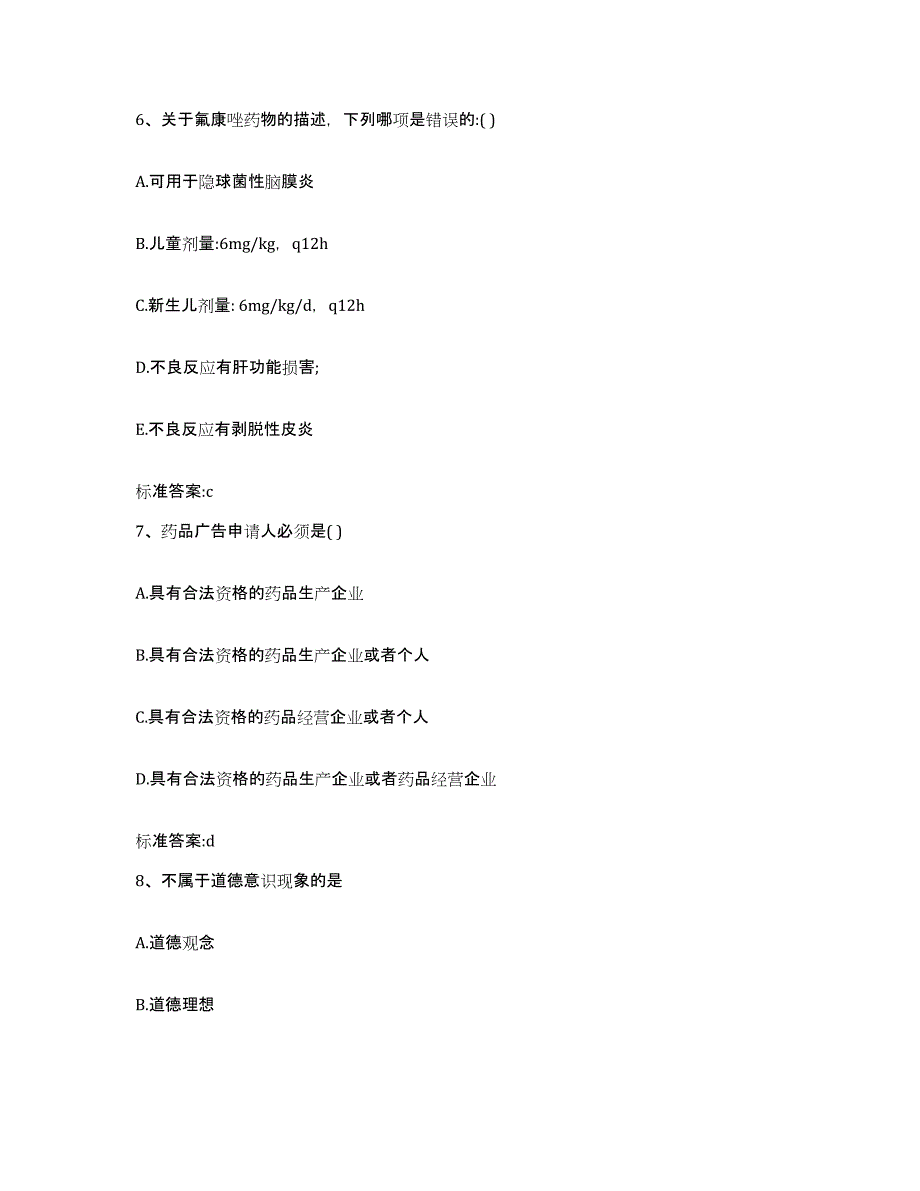 6、关于氟康唑药物的描述，下列哪项是错误的:( )

A.可用于隐球菌性脑膜炎

B.儿童剂量:6mg/kg，q12h

C.新生儿剂量: 6mg/kg/d，q12h

D.不良反应有肝功能损害;

E.不良反应有剥脱性皮炎

标准答案:c

7、药品广告申请人必须是( )

A.具有合法资格的药品生产企业

B.具有合法资格的药品生产企业或者个人

C.具有合法资格的药品经营企业或者个人

D.具有合法资格的药品生产企业或者药品经营企业

标准答案:d

8、不属于道德意识现象的是

A.道德观念

B.道德理想